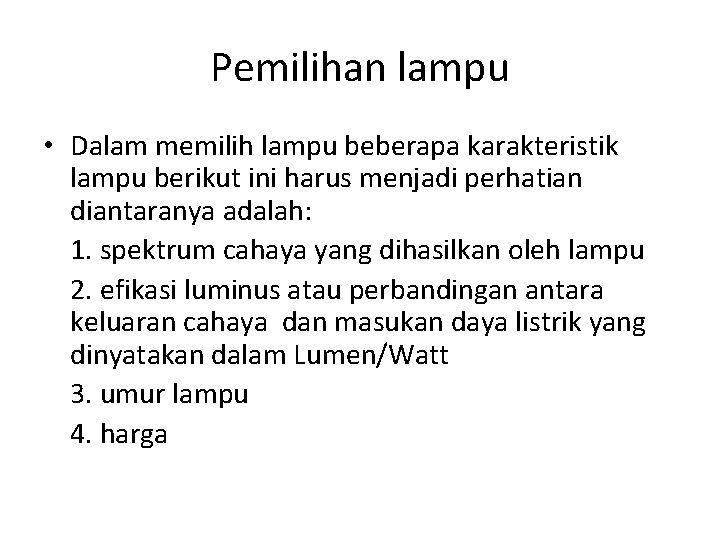 Pemilihan lampu

• Dalam memilih lampu beberapa karakteristik lampu berikut ini harus menjadi perhatian diantaranya adalah:

1. spektrum cahaya yang dihasilkan oleh lampu

2. efikasi luminus atau perbandingan antara keluaran cahaya dan masukan daya listrik yang dinyatakan dalam Lumen/Watt

3. umur lampu

4. harga